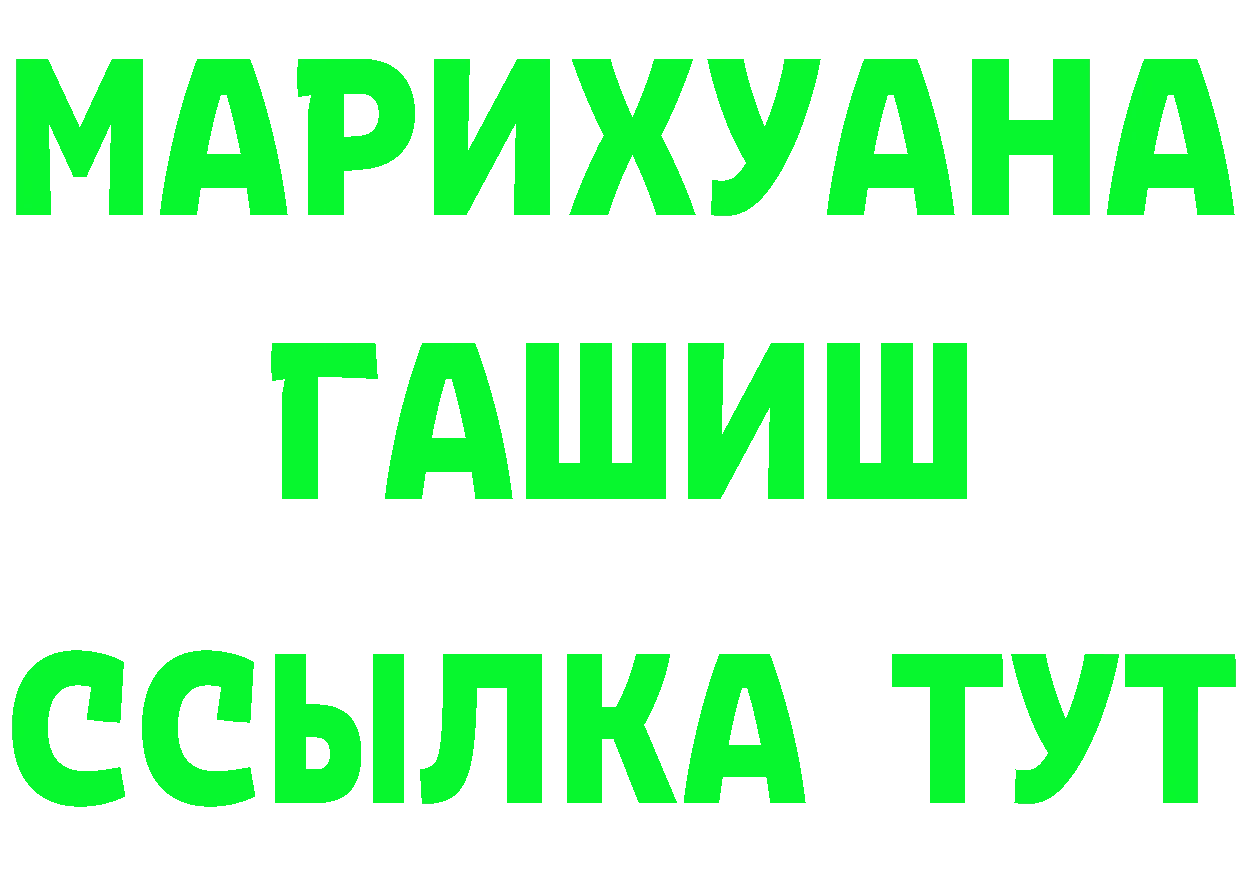 МАРИХУАНА
ГАШИШ
ССЫЛКА ТУТ